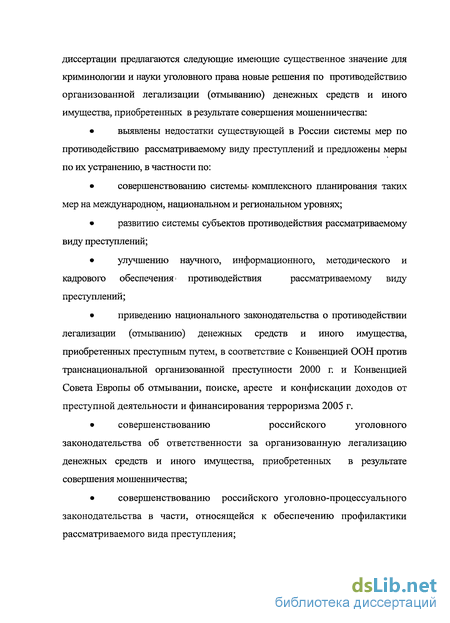 диссертации предлагаются следующие имеющие существенное значение для криминологии и науки уголовного права новые решения по противодействию организованной легализации (отмыванию) денежных средств и иного имущества, приобретенных в результате совершения мошенничества:

• выявлены недостатки существующей в России системы мер по противодействию рассматриваемому виду преступлений и предложены меры по их устранению, в частности по:

• совершенствованию системы комплексного планирования таких мер на международном, национальном и региональном уровнях;

• развитию системы субъектов противодействия рассматриваемому виду преступлений;

• улучшению научного, информационного, методического и кадрового обеспечения противодействия рассматриваемому виду преступлений;

• приведению национального законодательства о противодействии легализации (отмыванию) денежных средств и иного имущества, приобретенных преступным путем, в соответствие с Конвенцией ООН против транснациональной организованной преступности 2000 г. и Конвенцией Совета Европы об отмывании, поиске, аресте и конфискации доходов от преступной деятельности и финансирования терроризма 2005 г.

• совершенствованию российского уголовного законодательства об ответственности за организованную легализацию денежных средств и иного имущества, приобретенных в результате совершения мошенничества;

• совершенствованию российского уголовно-процессуального законодательства в части, относящейся к обеспечению профилактики рассматриваемого вида преступления;

dsLib.net
библиотека диссертаций